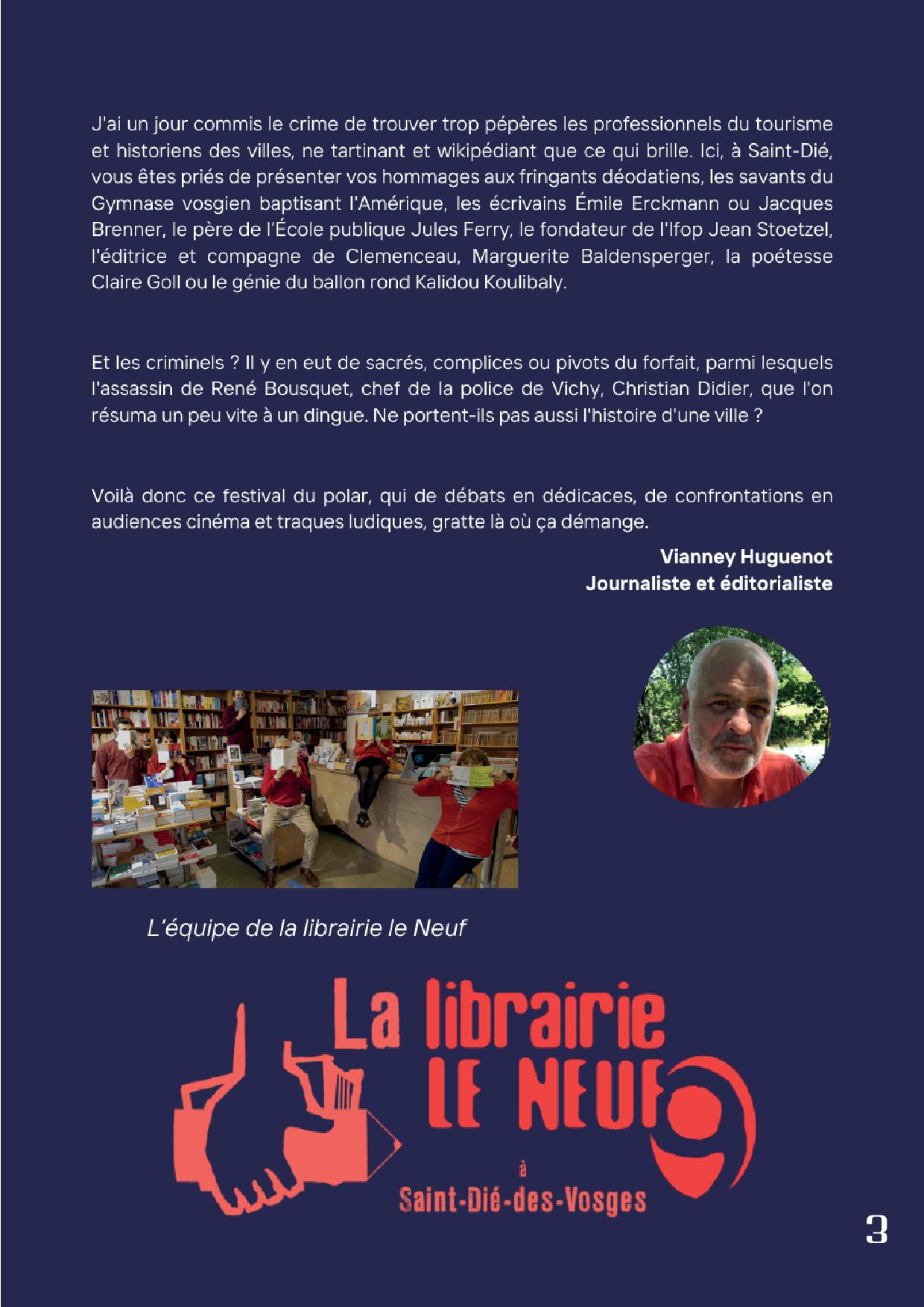 J'ai un jour commis le crime de trouver trop pépères les professionnels du tourisme et historiens des villes, ne tartinant et wikipédiant que ce qui brille. Ici, à Saint-Dié, vous êtes priés de présenter vos hommages aux fringants déodatiens, les savants du Gymnase vosgien baptisant l'Amérique, les écrivains Émile Erckmann ou Jacques Brenner, le père de l'École publique Jules Ferry, le fondateur de l'Ifop Jean Stoetzel, l'éditrice et compagne de Clemenceau, Marguerite Baldensperger, la poétesse Claire Goll ou le génie du ballon rond Kalidou Koulibaly.

Et les criminels ? Il y en eut de sacrés, complices ou pivots du forfait, parmi lesquels l'assassin de René Bousquet, chef de la police de Vichy, Christian Didier, que l'on résuma un peu vite à un dingue. Ne portent-ils pas aussi l'histoire d'une ville ?

Voilà donc ce festival du polar, qui de débats en dédicaces, de confrontations en audiences cinéma et traques ludiques, gratte là où ça démange.

Vianney Huguenot
Journaliste et éditorialiste

L'équipe de la librairie le Neuf

La librairie
LE NEUF
à
Saint-Dié-des-Vosges

3